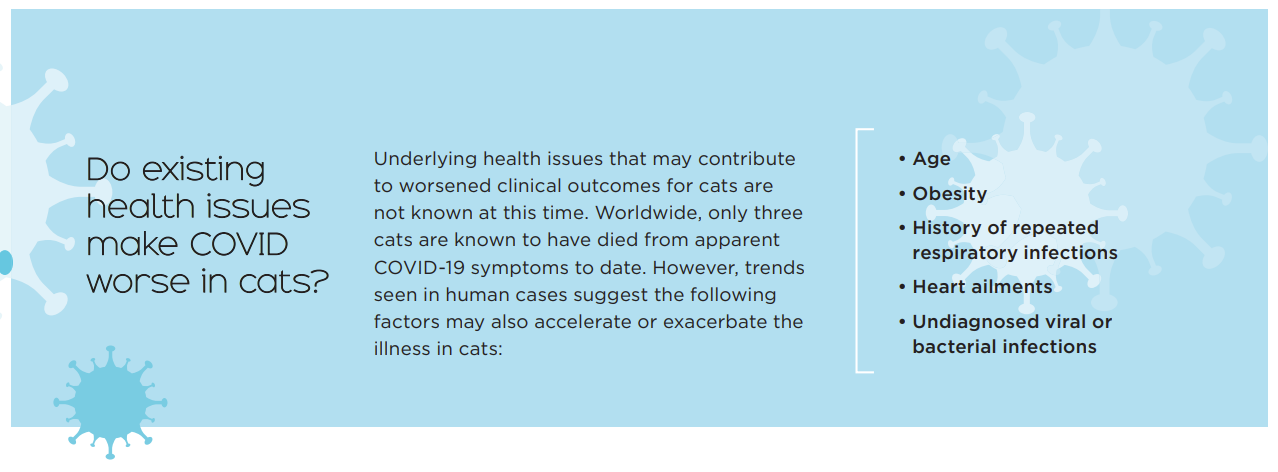 Do existing health issues make COVID worse in cats?

Underlying health issues that may contribute to worsened clinical outcomes for cats are not known at this time. Worldwide, only three cats are known to have died from apparent COVID-19 symptoms to date. However, trends seen in human cases suggest the following factors may also accelerate or exacerbate the illness in cats:

• Age
• Obesity
• History of repeated respiratory infections
• Heart ailments
• Undiagnosed viral or bacterial infections